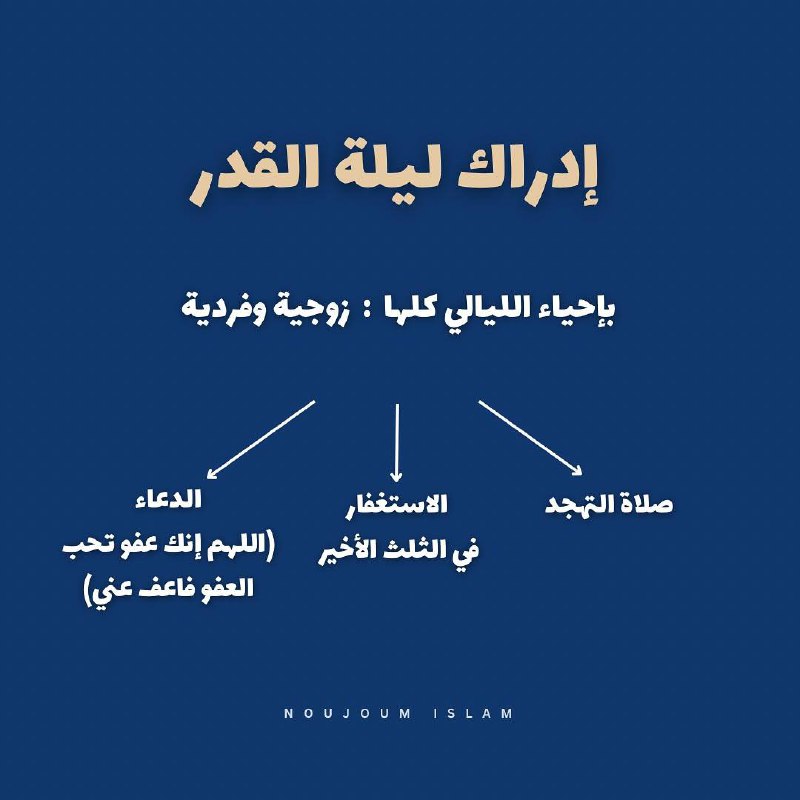 إدراك ليلة القدر

بإحياء الليالي كلها : زوجية وفردية

صلاة التهجد

الاستغفار
في الثلث الأخير

الدعاء
(اللهم إنك عفو تحب العفو فاعف عني)

NOUJOUM ISLAM